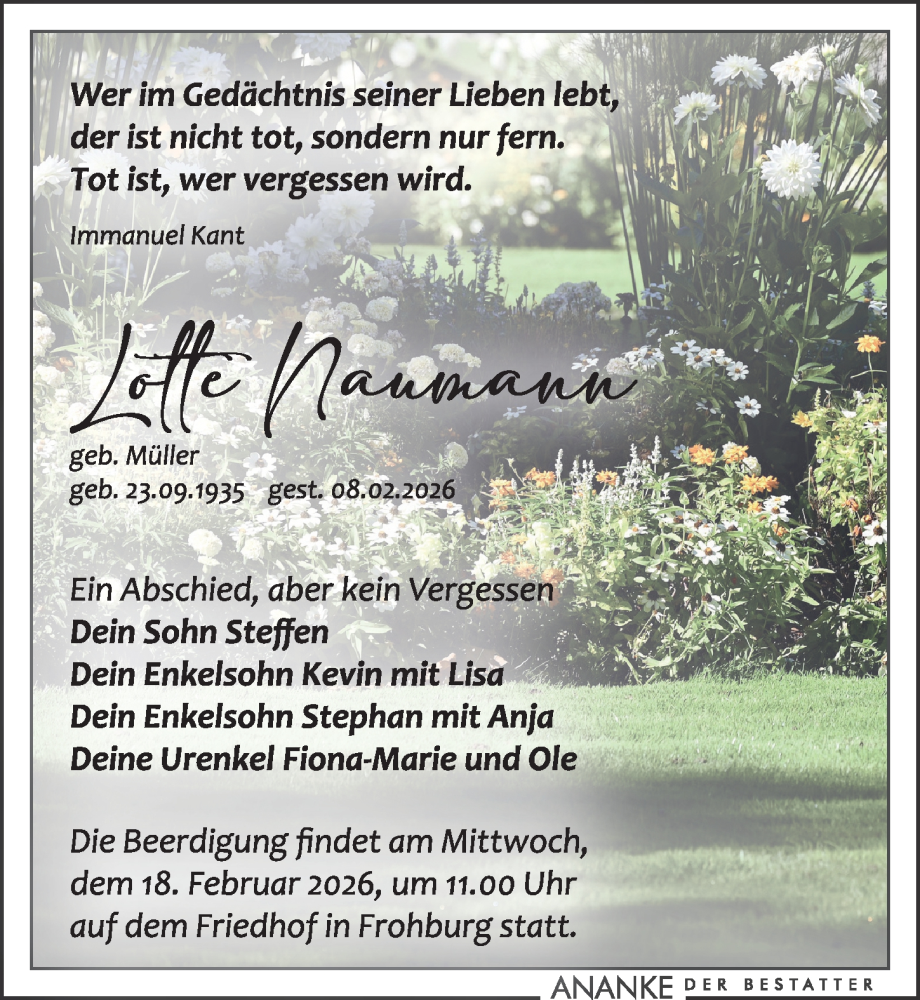 Wer im Gedächtnis seiner Lieben lebt, der ist nicht tot, sondern nur fern. Tot ist, wer vergessen wird.

Immanuel Kant

Lotte Naumann

geb. Müller
geb. 23.09.1935 gest. 08.02.2026

Ein Abschied, aber kein Vergessen
Dein Sohn Steffen
Dein Enkelsohn Kevin mit Lisa
Dein Enkelsohn Stephan mit Anja
Deine Urenkel Fiona-Marie und Ole

Die Beerdigung findet am Mittwoch, dem 18. Februar 2026, um 11.00 Uhr auf dem Friedhof in Frohburg statt.

ANANKE DER BESTATTER